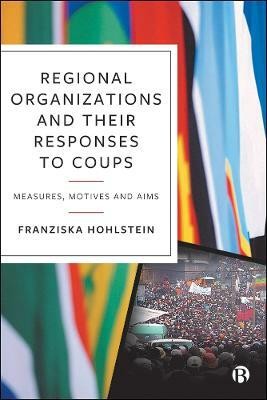 REGIONAL ORGANIZATIONS AND THEIR RESPONSES TO COUPS

MEASURES, MOTIVES AND AIMS

FRANZISKA HOHLSTEIN

B